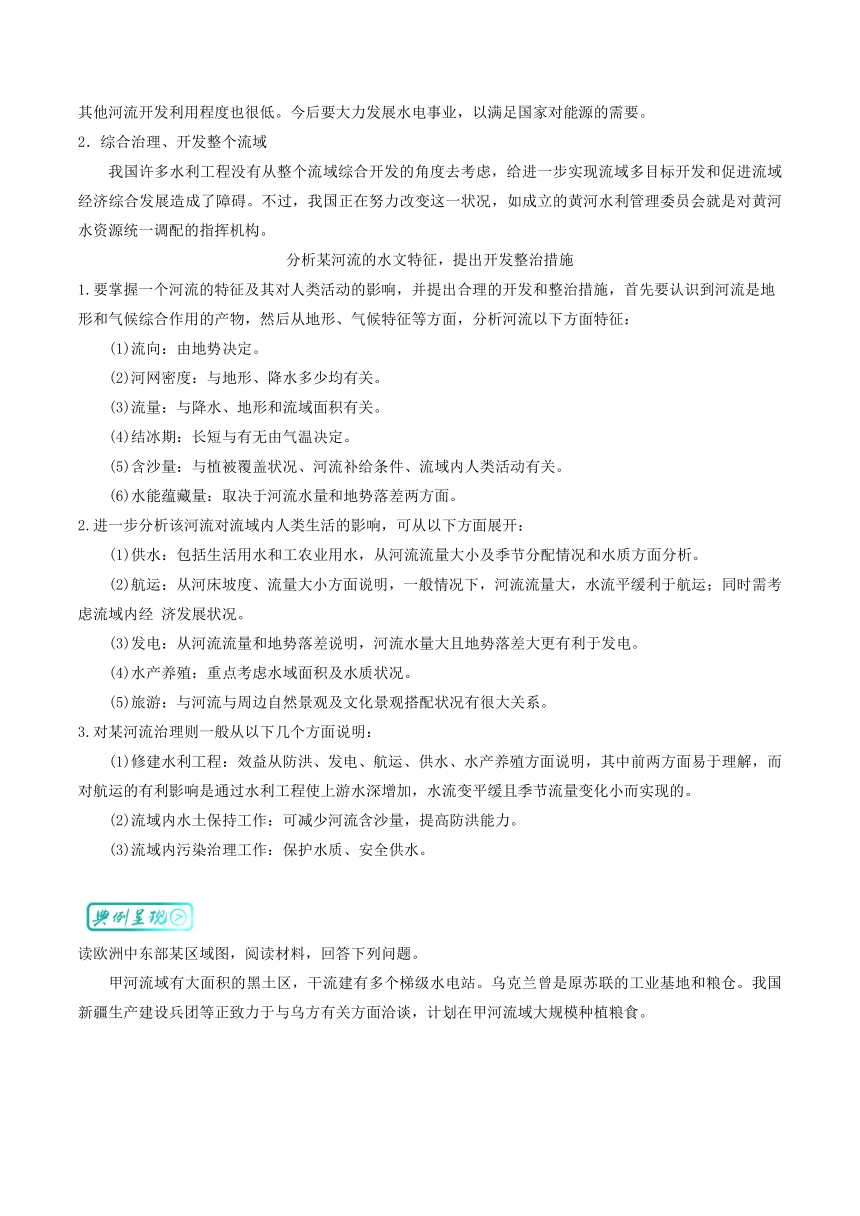 其他河流开发利用程度也很低。今后要大力发展水电事业，以满足国家对能源的需要。

2．综合治理、开发整个流域

我国许多水利工程没有从整个流域综合开发的角度去考虑，给进一步实现流域多目标开发和促进流域经济综合发展造成了障碍。不过，我国正在努力改变这一状况，如成立的黄河水利管理委员会就是对黄河水资源统一调配的指挥机构。

分析某河流的水文特征，提出开发整治措施

1.要掌握一个河流的特征及其对人类活动的影响，并提出合理的开发和整治措施，首先要认识到河流是地形和气候综合作用的产物，然后从地形、气候特征等方面，分析河流以下方面特征：

(1)流向：由地势决定。

(2)河网密度：与地形、降水多少均有关。

(3)流量：与降水、地形和流域面积有关。

(4)结冰期：长短与有无由气温决定。

(5)含沙量：与植被覆盖状况、河流补给条件、流域内人类活动有关。

(6)水能蕴藏量：取决于河流水量和地势落差两方面。

2.进一步分析该河流对流域内人类生活的影响，可从以下方面展开：

(1)供水：包括生活用水和工农业用水，从河流流量大小及季节分配情况和水质方面分析。

(2)航运：从河床坡度、流量大小方面说明，一般情况下，河流流量大，水流平缓利于航运；同时需考虑流域内经 济发展状况。

(3)发电：从河流流量和地势落差说明，河流水量大且地势落差大更有利于发电。

(4)水产养殖：重点考虑水域面积及水质状况。

(5)旅游：与河流与周边自然景观及文化景观搭配状况有很大关系。

3.对某河流治理则一般从以下几个方面说明：

(1)修建水利工程：效益从防洪、发电、航运、供水、水产养殖方面说明，其中前两方面易于理解，而对航运的有利影响是通过水利工程使上游水深增加，水流变平缓且季节流量变化小而实现的。

(2)流域内水土保持工作：可减少河流含沙量，提高防洪能力。

(3)流域内污染治理工作：保护水质、安全供水。

典例呈现

读欧洲中东部某区域图，阅读材料，回答下列问题。

甲河流域有大面积的黑土区，干流建有多个梯级水电站。乌克兰曾是原苏联的工业基地和粮仓。我国新疆生产建设兵团等正致力于与乌方有关方面洽谈，计划在甲河流域大规模种植粮食。